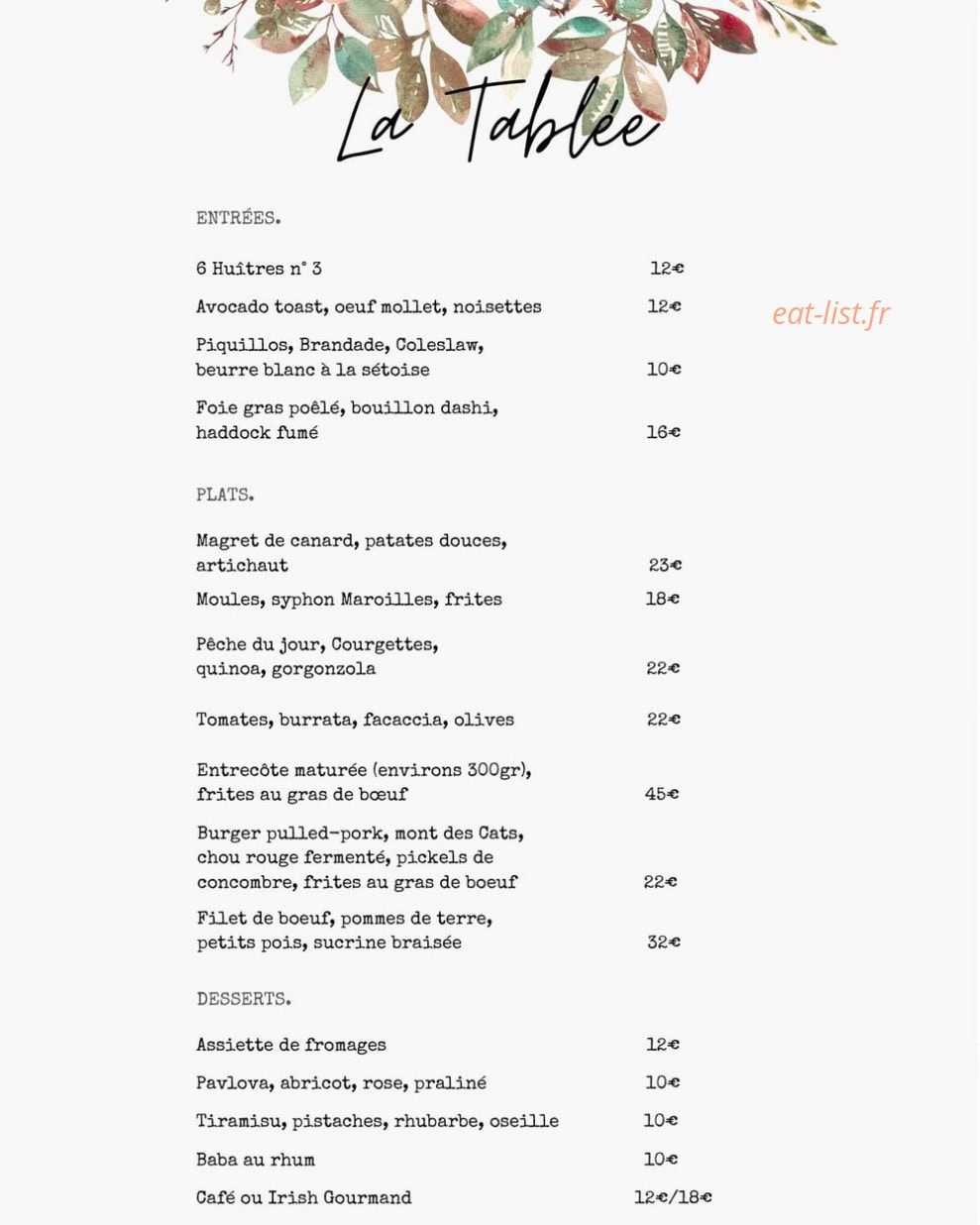 La Tablée

ENTRÉES.

6 Huîtres n° 3 12€

Avocado toast, oeuf mollet, noisettes 12€

eat-list.fr

Piquillos, Brandade, Coleslaw, beurre blanc à la sétoise 10€

Foie gras poêlé, bouillon dashi, haddock fumé 16€

PLATS.

Magret de canard, patates douces, artichaut 23€

Moules, syphon Maroilles, frites 18€

Pêche du jour, Courgettes, quinoa, gorgonzola 22€

Tomates, burrata, facaccia, olives 22€

Entrecôte maturée (environs 300gr), frites au gras de bœuf 45€

Burger pulled-pork, mont des Cats, chou rouge fermenté, pickels de concombre, frites au gras de boeuf 22€

Filet de boeuf, pommes de terre, petits pois, sucrine braisée 32€

DESSERTS.

Assiette de fromages 12€

Pavlova, abricot, rose, praliné 10€

Tiramisu, pistaches, rhubarbe, oseille 10€

Baba au rhum 10€

Café ou Irish Gourmand 12€/18€